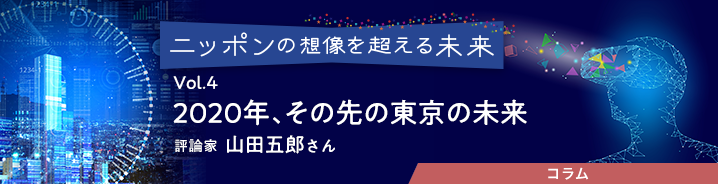 ニッポンの想像を超える未来

Vol.4

2020年、その先の東京の未来

評論家 山田五郎さん

コラム